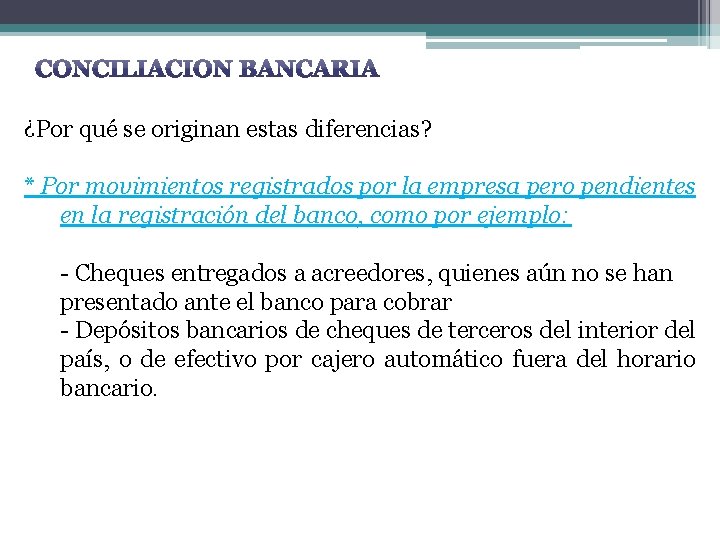 CONCILIACION BANCARIA

¿Por qué se originan estas diferencias?

* Por movimientos registrados por la empresa pero pendientes en la registración del banco, como por ejemplo:

- Cheques entregados a acreedores, quienes aún no se han presentado ante el banco para cobrar
- Depósitos bancarios de cheques de terceros del interior del país, o de efectivo por cajero automático fuera del horario bancario.